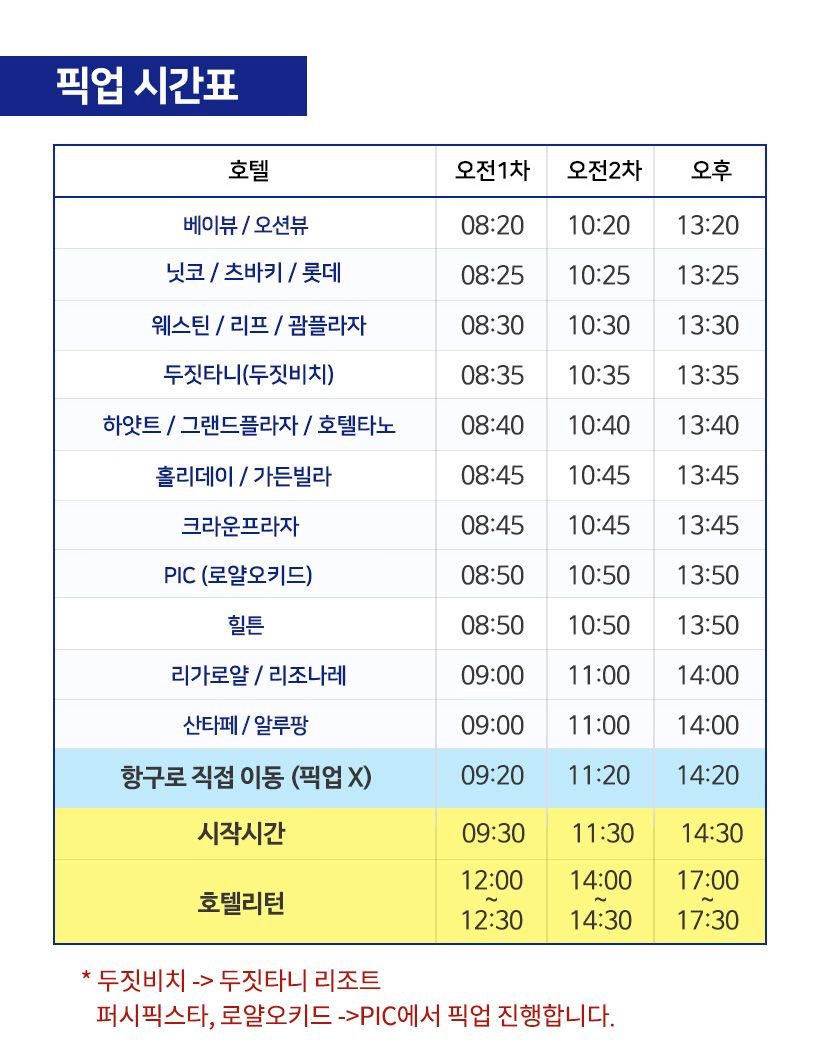 픽업 시간표

| 호텔 | 오전1차 | 오전2차 | 오후 |
|---|---|---|---|
| 베이뷰 / 오션뷰 | 08:20 | 10:20 | 13:20 |
| 닛코 / 츠바키 / 롯데 | 08:25 | 10:25 | 13:25 |
| 웨스틴 / 리프 / 괌플라자 | 08:30 | 10:30 | 13:30 |
| 두짓타니(두짓비치) | 08:35 | 10:35 | 13:35 |
| 하얏트 / 그랜드플라자 / 호텔타노 | 08:40 | 10:40 | 13:40 |
| 홀리데이 / 가든빌라 | 08:45 | 10:45 | 13:45 |
| 크라운프라자 | 08:45 | 10:45 | 13:45 |
| PIC (로얄오키드) | 08:50 | 10:50 | 13:50 |
| 힐튼 | 08:50 | 10:50 | 13:50 |
| 리가로얄 / 리조나레 | 09:00 | 11:00 | 14:00 |
| 산타페 / 알루팡 | 09:00 | 11:00 | 14:00 |
| 항구로 직접 이동 (픽업 X) | 09:20 | 11:20 | 14:20 |
| 시작시간 | 09:30 | 11:30 | 14:30 |
| 호텔리턴 | 12:00 ~ 12:30 | 14:00 ~ 14:30 | 17:00 ~ 17:30 |

* 두짓비치 -> 두짓타니 리조트
퍼시픽스타, 로얄오키드 ->PIC에서 픽업 진행합니다.